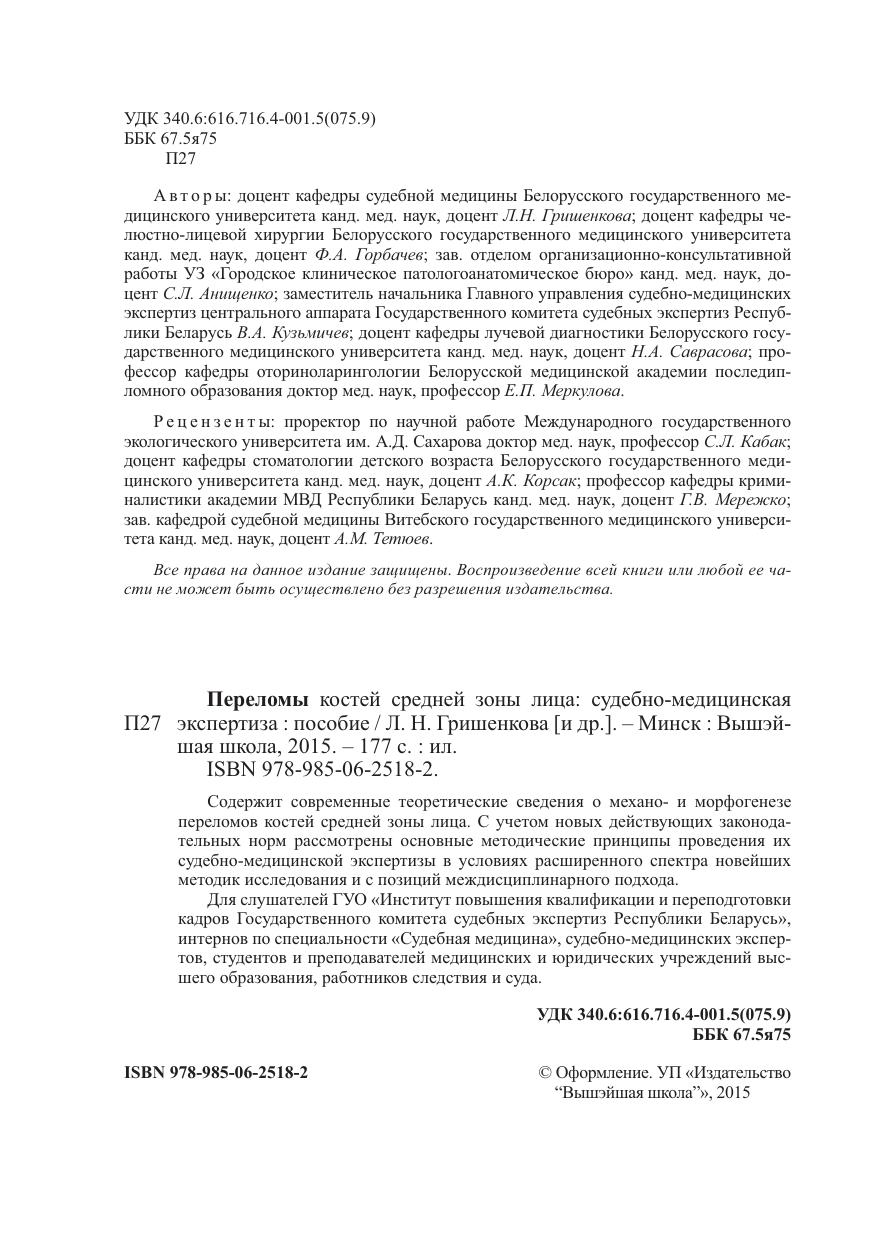 УДК 340.6:616.716.4-001.5(075.9)
ББК 67.5я75
П27

Авторы: доцент кафедры судебной медицины Белорусского государственного медицинского университета канд. мед. наук, доцент Л.Н. Гришенкова; доцент кафедры челюстно-лицевой хирургии Белорусского государственного медицинского университета канд. мед. наук, доцент Ф.А. Горбачев; зав. отделом организационно-консультативной работы УЗ «Городское клиническое патологоанатомическое бюро» канд. мед. наук, доцент С.Л. Анищенко; заместитель начальника Главного управления судебно-медицинских экспертиз центрального аппарата Государственного комитета судебных экспертиз Республики Беларусь В.А. Кузьмичев; доцент кафедры лучевой диагностики Белорусского государственного медицинского университета канд. мед. наук, доцент Н.А. Саврасова; профессор кафедры оториноларингологии Белорусской медицинской академии последипломного образования доктор мед. наук, профессор Е.П. Меркулова.

Рецензенты: проректор по научной работе Международного государственного экологического университета им. А.Д. Сахарова доктор мед. наук, профессор С.Л. Кабак; доцент кафедры стоматологии детского возраста Белорусского государственного медицинского университета канд. мед. наук, доцент А.К. Корсак; профессор кафедры криминалистики академии МВД Республики Беларусь канд. мед. наук, доцент Г.В. Мережко; зав. кафедрой судебной медицины Витебского государственного медицинского университета канд. мед. наук, доцент А.М. Тетюев.

Все права на данное издание защищены. Воспроизведение всей книги или любой ее части не может быть осуществлено без разрешения издательства.

П27 Переломы костей средней зоны лица: судебно-медицинская экспертиза : пособие / Л. Н. Гришенкова [и др.]. – Минск : Вышэйшая школа, 2015. – 177 с. : ил.
ISBN 978-985-06-2518-2.

Содержит современные теоретические сведения о механо- и морфогенезе переломов костей средней зоны лица. С учетом новых действующих законодательных норм рассмотрены основные методические принципы проведения их судебно-медицинской экспертизы в условиях расширенного спектра новейших методик исследования и с позиций междисциплинарного подхода.

Для слушателей ГУО «Институт повышения квалификации и переподготовки кадров Государственного комитета судебных экспертиз Республики Беларусь», интернов по специальности «Судебная медицина», судебно-медицинских экспертов, студентов и преподавателей медицинских и юридических учреждений высшего образования, работников следствия и суда.

УДК 340.6:616.716.4-001.5(075.9)
ББК 67.5я75

ISBN 978-985-06-2518-2

© Оформление. УП «Издательство “Вышэйшая школа”», 2015